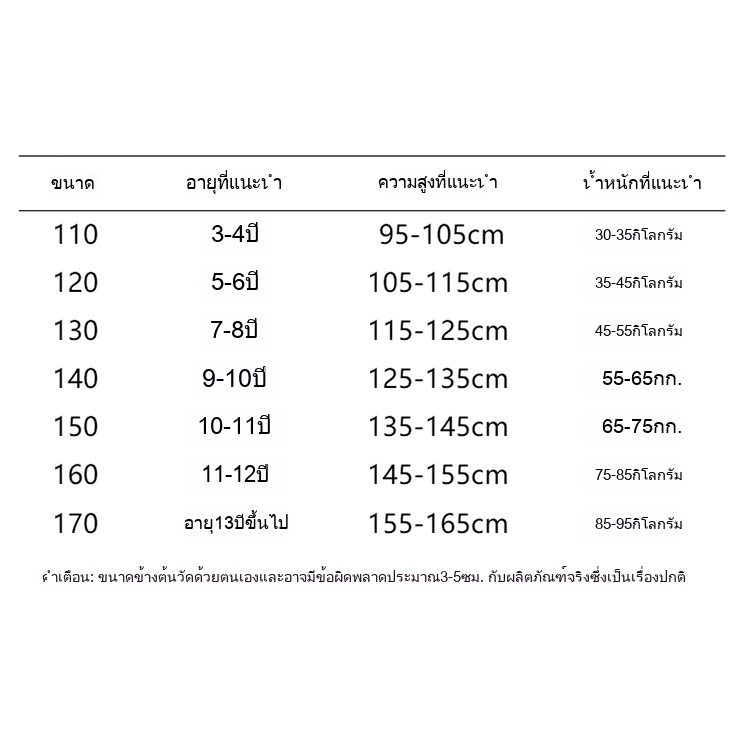 | ขนาด | อายุที่แนะนำ | ความสูงที่แนะนำ | น้ำหนักที่แนะนำ |
|---|---|---|---|
| 110 | 3-4ปี | 95-105cm | 30-35กิโลกรัม |
| 120 | 5-6ปี | 105-115cm | 35-45กิโลกรัม |
| 130 | 7-8ปี | 115-125cm | 45-55กิโลกรัม |
| 140 | 9-10ปี | 125-135cm | 55-65กก. |
| 150 | 10-11ปี | 135-145cm | 65-75กก. |
| 160 | 11-12ปี | 145-155cm | 75-85กิโลกรัม |
| 170 | อายุ13ปีขึ้นไป | 155-165cm | 85-95กิโลกรัม |

คำเตือน: ขนาดข้างต้นวัดด้วยตนเองและอาจมีข้อผิดพลาดประมาณ3-5ซม. กับผลิตภัณฑ์จริงซึ่งเป็นเรื่องปกติ